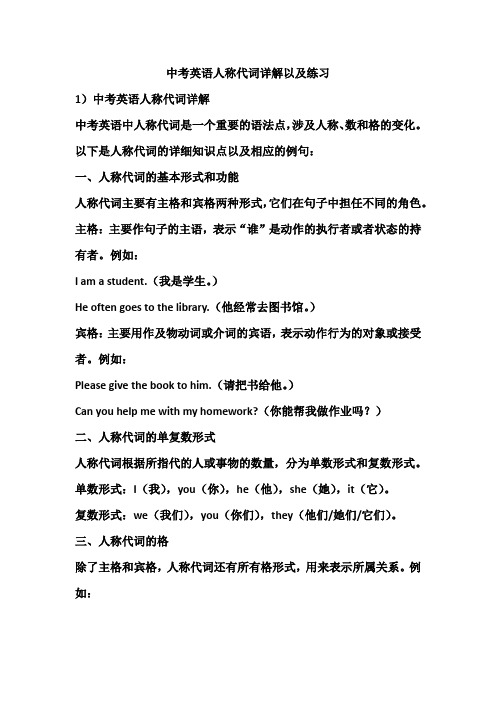 中考英语人称代词详解以及练习

1）中考英语人称代词详解

中考英语中人称代词是一个重要的语法点，涉及人称、数和格的变化。以下是人称代词的详细知识点以及相应的例句：

一、人称代词的基本形式和功能

人称代词主要有主格和宾格两种形式，它们在句子中担任不同的角色。

主格：主要作句子的主语，表示“谁”是动作的执行者或者状态的持有者。例如：

I am a student.（我是学生。）

He often goes to the library.（他经常去图书馆。）

宾格：主要用作及物动词或介词的宾语，表示动作行为的对象或接受者。例如：

Please give the book to him.（请把书给他。）

Can you help me with my homework?（你能帮我做作业吗？）

二、人称代词的单复数形式

人称代词根据所指代的人或事物的数量，分为单数形式和复数形式。

单数形式：I（我），you（你），he（他），she（她），it（它）。

复数形式：we（我们），you（你们），they（他们/她们/它们）。

三、人称代词的格

除了主格和宾格，人称代词还有所有格形式，用来表示所属关系。例如：